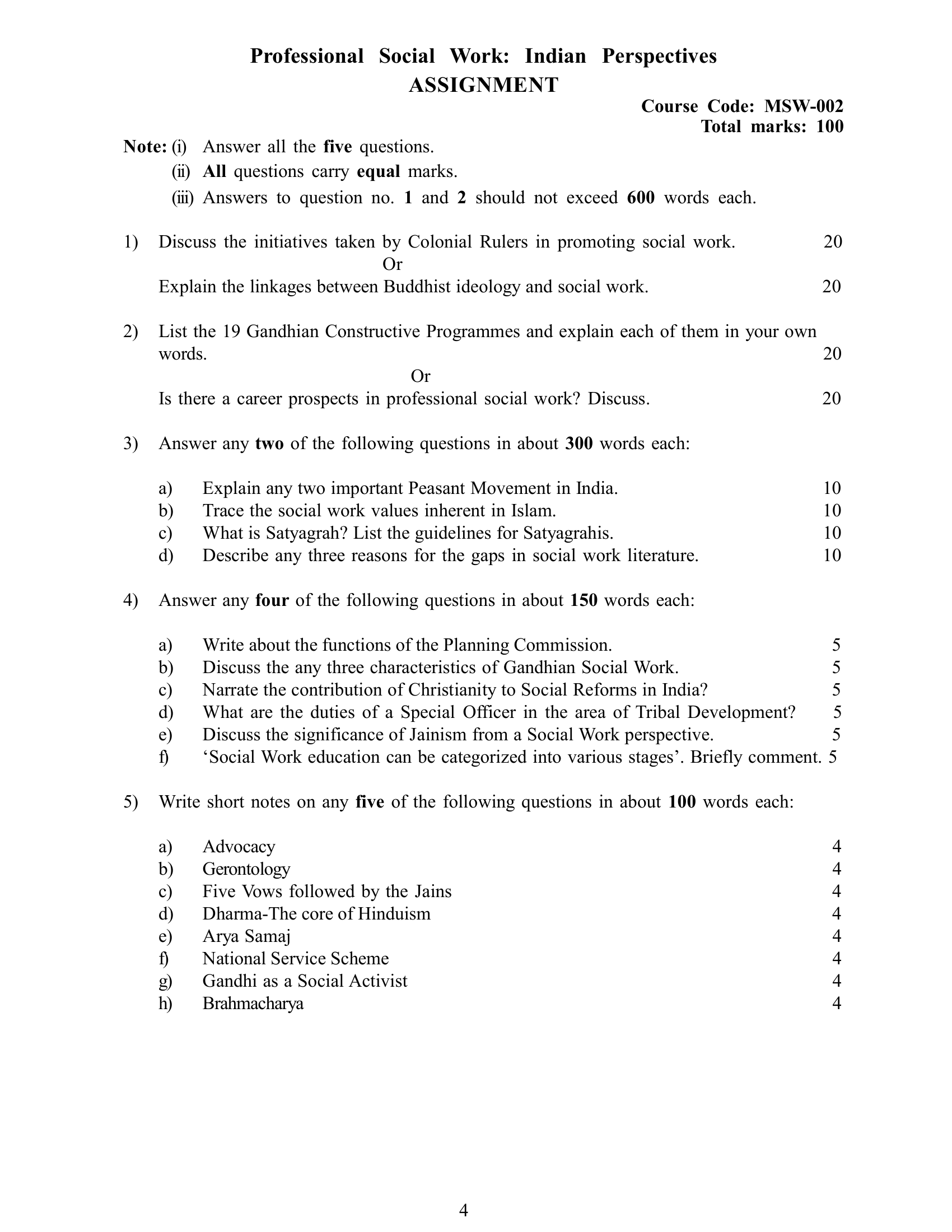 Professional Social Work: Indian Perspectives
ASSIGNMENT

Course Code: MSW-002
Total marks: 100

Note: (i) Answer all the five questions.
(ii) All questions carry equal marks.
(iii) Answers to question no. 1 and 2 should not exceed 600 words each.

1) Discuss the initiatives taken by Colonial Rulers in promoting social work. 20
Or
Explain the linkages between Buddhist ideology and social work. 20

2) List the 19 Gandhian Constructive Programmes and explain each of them in your own words. 20
Or
Is there a career prospects in professional social work? Discuss. 20

3) Answer any two of the following questions in about 300 words each:

a) Explain any two important Peasant Movement in India. 10
b) Trace the social work values inherent in Islam. 10
c) What is Satyagrah? List the guidelines for Satyagrahis. 10
d) Describe any three reasons for the gaps in social work literature. 10

4) Answer any four of the following questions in about 150 words each:

a) Write about the functions of the Planning Commission. 5
b) Discuss the any three characteristics of Gandhian Social Work. 5
c) Narrate the contribution of Christianity to Social Reforms in India? 5
d) What are the duties of a Special Officer in the area of Tribal Development? 5
e) Discuss the significance of Jainism from a Social Work perspective. 5
f) ‘Social Work education can be categorized into various stages’. Briefly comment. 5

5) Write short notes on any five of the following questions in about 100 words each:

a) Advocacy 4
b) Gerontology 4
c) Five Vows followed by the Jains 4
d) Dharma-The core of Hinduism 4
e) Arya Samaj 4
f) National Service Scheme 4
g) Gandhi as a Social Activist 4
h) Brahmacharya 4

4